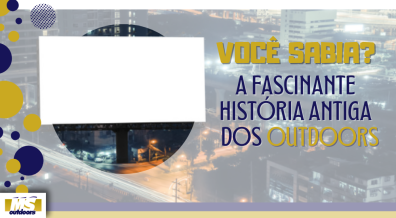 VOCÊ SABIA?
A FASCINANTE HISTÓRIA ANTIGA DOS OUTDOORS

MS outdoors